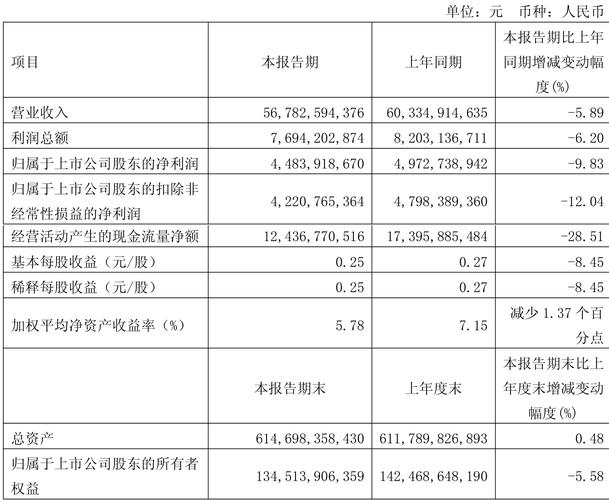 单位：元　币种：人民币

| 项目 | 本报告期 | 上年同期 | 本报告期比上年同期增减变动幅度(%) |
|---|---|---|---|
| 营业收入 | 56,782,594,376 | 60,334,914,635 | -5.89 |
| 利润总额 | 7,694,202,874 | 8,203,136,711 | -6.20 |
| 归属于上市公司股东的净利润 | 4,483,918,670 | 4,972,738,942 | -9.83 |
| 归属于上市公司股东的扣除非经常性损益的净利润 | 4,220,765,364 | 4,798,389,360 | -12.04 |
| 经营活动产生的现金流量净额 | 12,436,770,516 | 17,395,885,484 | -28.51 |
| 基本每股收益（元/股） | 0.25 | 0.27 | -8.45 |
| 稀释每股收益（元/股） | 0.25 | 0.27 | -8.45 |
| 加权平均净资产收益率（%） | 5.78 | 7.15 | 减少 1.37 个百分点 |
|  | 本报告期末 | 上年度末 | 本报告期末比上年度末增减变动幅度(%) |
| 总资产 | 614,698,358,430 | 611,789,826,893 | 0.48 |
| 归属于上市公司股东的所有者权益 | 134,513,906,359 | 142,468,648,190 | -5.58 |